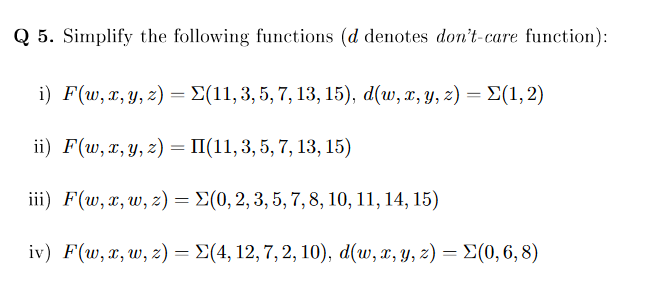 **Q 5.** Simplify the following functions ($d$ denotes *don't-care* function):

i) $F(w, x, y, z) = \Sigma(11, 3, 5, 7, 13, 15)$, $d(w, x, y, z) = \Sigma(1, 2)$

ii) $F(w, x, y, z) = \Pi(11, 3, 5, 7, 13, 15)$

iii) $F(w, x, w, z) = \Sigma(0, 2, 3, 5, 7, 8, 10, 11, 14, 15)$

iv) $F(w, x, w, z) = \Sigma(4, 12, 7, 2, 10)$, $d(w, x, y, z) = \Sigma(0, 6, 8)$